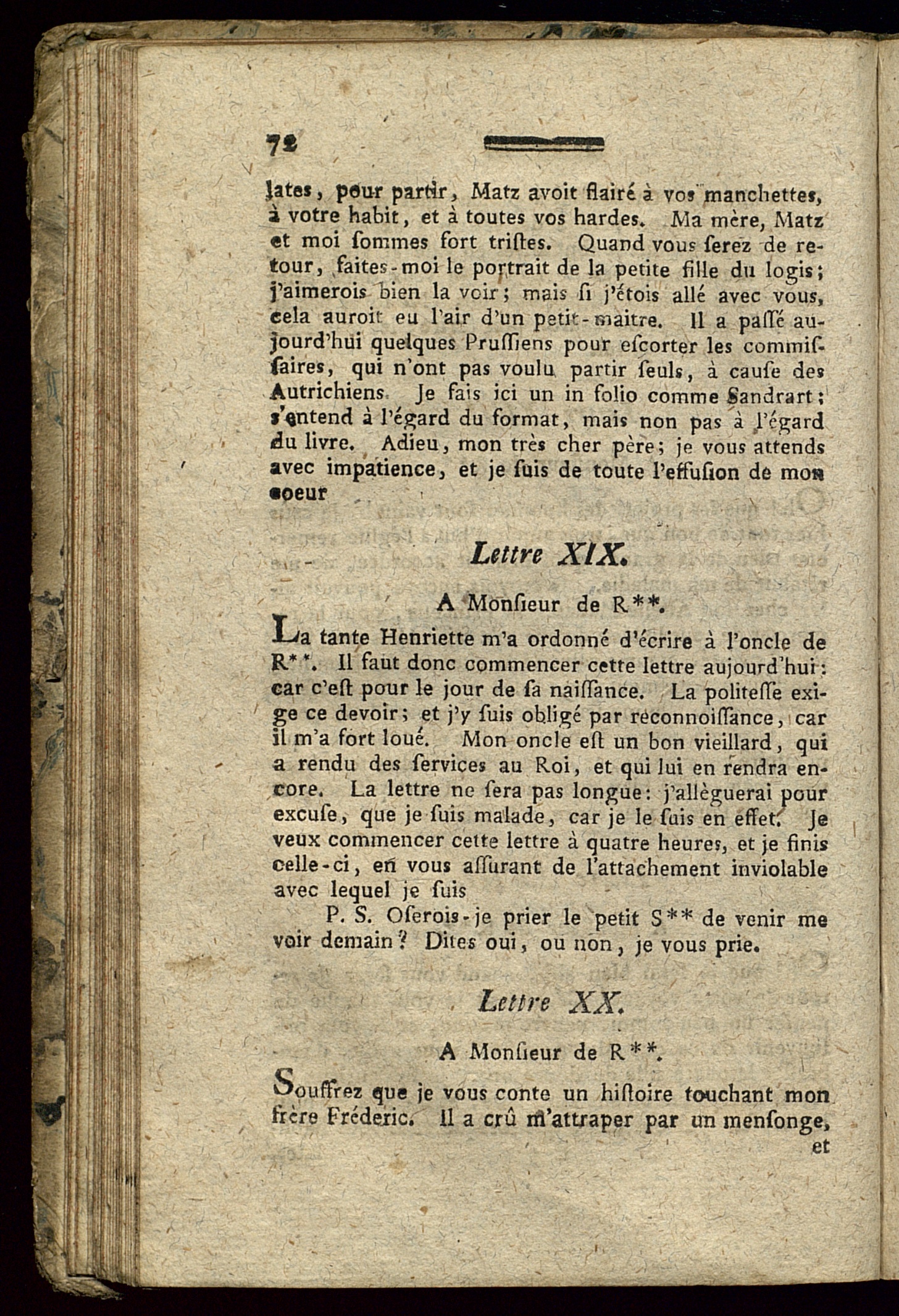 72

lates, pour partir, Matz avoit flairé à vos manchettes, à votre habit, et à toutes vos hardes. Ma mère, Matz et moi ſommes fort triſtes. Quand vous ſerez de retour, faites-moi le portrait de la petite fille du logis; j'aimerois bien la voir; mais ſi j'étois allé avec vous, cela auroit eu l'air d'un petit-maitre. Il a paſſé aujourd'hui quelques Pruſſiens pour eſcorter les commiſſaires, qui n'ont pas voulu partir ſeuls, à cauſe des Autrichiens. Je fais ici un in folio comme Sandrart; s'entend à l'égard du format, mais non pas à l'égard du livre. Adieu, mon très cher père; je vous attends avec impatience, et je ſuis de toute l'effuſion de mon coeur

Lettre XIX.

A Monſieur de R**.

La tante Henriette m'a ordonné d'écrire à l'oncle de R**. Il faut donc commencer cette lettre aujourd'hui: car c'eſt pour le jour de ſa naiſſance. La politeſſe exige ce devoir; et j'y ſuis obligé par reconnoiſſance, car il m'a fort loué. Mon oncle eſt un bon vieillard, qui a rendu des ſervices au Roi, et qui lui en rendra encore. La lettre ne ſera pas longue: j'allèguerai pour excuſe, que je ſuis malade, car je le ſuis en effet. Je veux commencer cette lettre à quatre heures, et je finis celle-ci, en vous aſſurant de l'attachement inviolable avec lequel je ſuis

P. S. Oſerois-je prier le petit S** de venir me voir demain? Dites oui, ou non, je vous prie.

Lettre XX.

A Monſieur de R**.

Souffrez que je vous conte un hiſtoire touchant mon frère Fréderic. Il a crû m'attraper par un menſonge, et